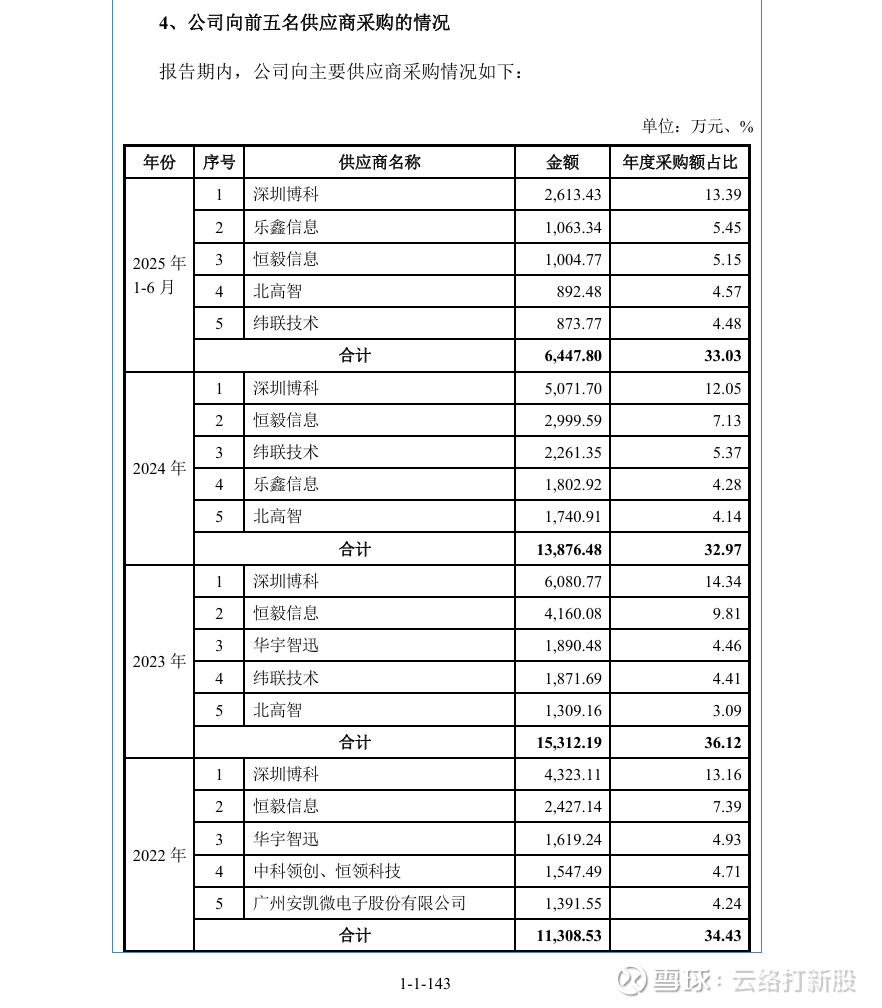 4、公司向前五名供应商采购的情况

报告期内，公司向主要供应商采购情况如下：

单位：万元、%

| 年份 | 序号 | 供应商名称 | 金额 | 年度采购额占比 |
|---|---|---|---|---|
| 2025 年 1-6 月 | 1 | 深圳博科 | 2,613.43 | 13.39 |
| | 2 | 乐鑫信息 | 1,063.34 | 5.45 |
| | 3 | 恒毅信息 | 1,004.77 | 5.15 |
| | 4 | 北高智 | 892.48 | 4.57 |
| | 5 | 纬联技术 | 873.77 | 4.48 |
| | 合计 | | 6,447.80 | 33.03 |
| 2024 年 | 1 | 深圳博科 | 5,071.70 | 12.05 |
| | 2 | 恒毅信息 | 2,999.59 | 7.13 |
| | 3 | 纬联技术 | 2,261.35 | 5.37 |
| | 4 | 乐鑫信息 | 1,802.92 | 4.28 |
| | 5 | 北高智 | 1,740.91 | 4.14 |
| | 合计 | | 13,876.48 | 32.97 |
| 2023 年 | 1 | 深圳博科 | 6,080.77 | 14.34 |
| | 2 | 恒毅信息 | 4,160.08 | 9.81 |
| | 3 | 华宇智迅 | 1,890.48 | 4.46 |
| | 4 | 纬联技术 | 1,871.69 | 4.41 |
| | 5 | 北高智 | 1,309.16 | 3.09 |
| | 合计 | | 15,312.19 | 36.12 |
| 2022 年 | 1 | 深圳博科 | 4,323.11 | 13.16 |
| | 2 | 恒毅信息 | 2,427.14 | 7.39 |
| | 3 | 华宇智迅 | 1,619.24 | 4.93 |
| | 4 | 中科领创、恒领科技 | 1,547.49 | 4.71 |
| | 5 | 广州安凯微电子股份有限公司 | 1,391.55 | 4.24 |
| | 合计 | | 11,308.53 | 34.43 |

1-1-143

雪球：云络打新股